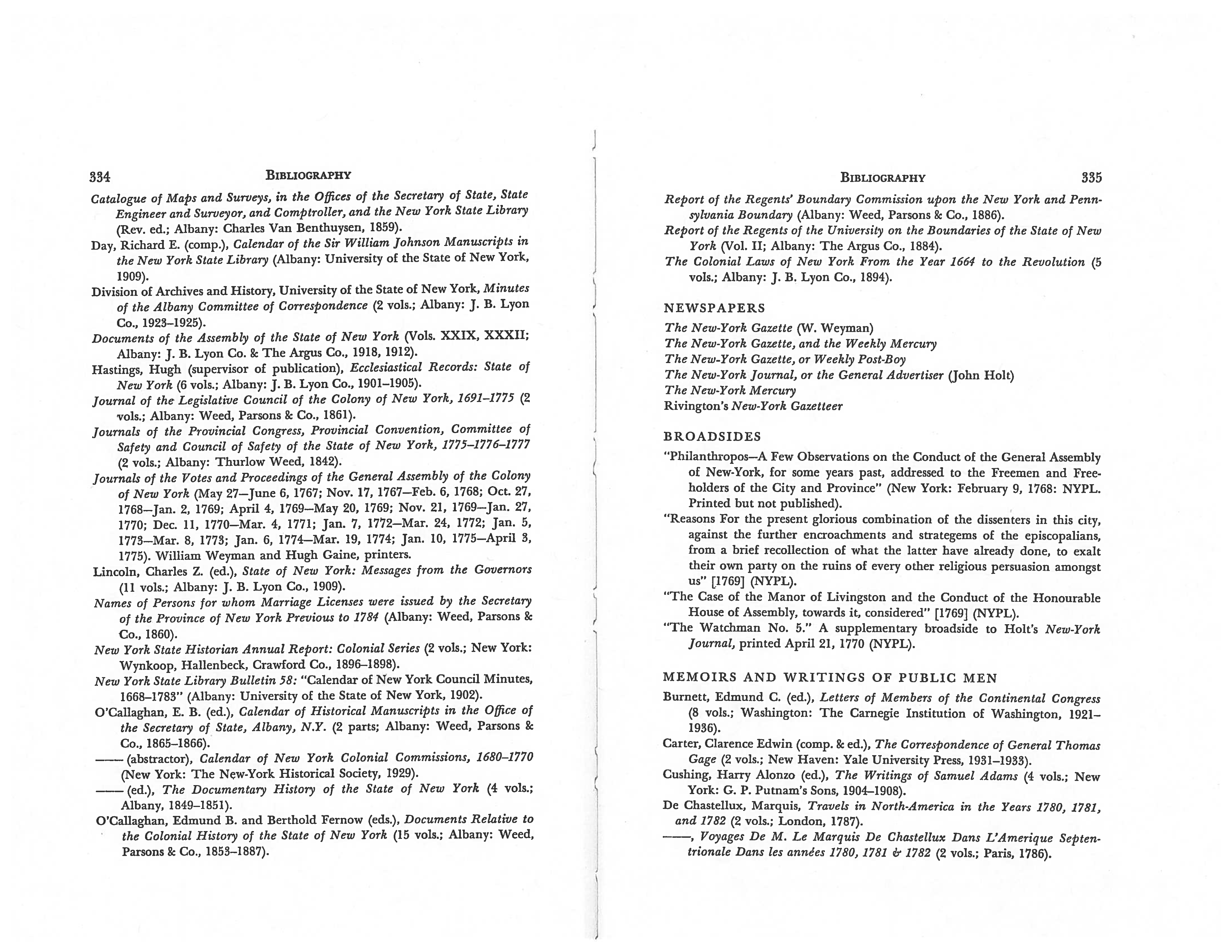 334 BIBLIOGRAPHY

Catalogue of Maps and Surveys, in the Offices of the Secretary of State, State Engineer and Surveyor, and Comptroller, and the New York State Library (Rev. ed.; Albany: Charles Van Benthuysen, 1859).

Day, Richard E. (comp.), Calendar of the Sir William Johnson Manuscripts in the New York State Library (Albany: University of the State of New York, 1909).

Division of Archives and History, University of the State of New York, Minutes of the Albany Committee of Correspondence (2 vols.; Albany: J. B. Lyon Co., 1923–1925).

Documents of the Assembly of the State of New York (Vols. XXIX, XXXII; Albany: J. B. Lyon Co. & The Argus Co., 1918, 1912).

Hastings, Hugh (supervisor of publication), Ecclesiastical Records: State of New York (6 vols.; Albany: J. B. Lyon Co., 1901–1905).

Journal of the Legislative Council of the Colony of New York, 1691–1775 (2 vols.; Albany: Weed, Parsons & Co., 1861).

Journals of the Provincial Congress, Provincial Convention, Committee of Safety and Council of Safety of the State of New York, 1775–1776–1777 (2 vols.; Albany: Thurlow Weed, 1842).

Journals of the Votes and Proceedings of the General Assembly of the Colony of New York (May 27—June 6, 1767; Nov. 17, 1767—Feb. 6, 1768; Oct. 27, 1768—Jan. 2, 1769; April 4, 1769—May 20, 1769; Nov. 21, 1769—Jan. 27, 1770; Dec. 11, 1770—Mar. 4, 1771; Jan. 7, 1772—Mar. 24, 1772; Jan. 5, 1773—Mar. 8, 1773; Jan. 6, 1774—Mar. 19, 1774; Jan. 10, 1775—April 3, 1775). William Weyman and Hugh Gaine, printers.

Lincoln, Charles Z. (ed.), State of New York: Messages from the Governors (11 vols.; Albany: J. B. Lyon Co., 1909).

Names of Persons for whom Marriage Licenses were issued by the Secretary of the Province of New York Previous to 1784 (Albany: Weed, Parsons & Co., 1860).

New York State Historian Annual Report: Colonial Series (2 vols.; New York: Wynkoop, Hallenbeck, Crawford Co., 1896–1898).

New York State Library Bulletin 58: "Calendar of New York Council Minutes, 1668–1783" (Albany: University of the State of New York, 1902).

O'Callaghan, E. B. (ed.), Calendar of Historical Manuscripts in the Office of the Secretary of State, Albany, N.Y. (2 parts; Albany: Weed, Parsons & Co., 1865–1866).

—— (abstractor), Calendar of New York Colonial Commissions, 1680–1770 (New York: The New-York Historical Society, 1929).

—— (ed.), The Documentary History of the State of New York (4 vols.; Albany, 1849–1851).

O'Callaghan, Edmund B. and Berthold Fernow (eds.), Documents Relative to the Colonial History of the State of New York (15 vols.; Albany: Weed, Parsons & Co., 1853–1887).

BIBLIOGRAPHY 335

Report of the Regents' Boundary Commission upon the New York and Pennsylvania Boundary (Albany: Weed, Parsons & Co., 1886).

Report of the Regents of the University on the Boundaries of the State of New York (Vol. II; Albany: The Argus Co., 1884).

The Colonial Laws of New York From the Year 1664 to the Revolution (5 vols.; Albany: J. B. Lyon Co., 1894).

NEWSPAPERS

The New-York Gazette (W. Weyman)
The New-York Gazette, and the Weekly Mercury
The New-York Gazette, or Weekly Post-Boy
The New-York Journal, or the General Advertiser (John Holt)
The New-York Mercury
Rivington's New-York Gazetteer

BROADSIDES

"Philanthropos—A Few Observations on the Conduct of the General Assembly of New-York, for some years past, addressed to the Freemen and Freeholders of the City and Province" (New York: February 9, 1768: NYPL. Printed but not published).

"Reasons For the present glorious combination of the dissenters in this city, against the further encroachments and strategems of the episcopalians, from a brief recollection of what the latter have already done, to exalt their own party on the ruins of every other religious persuasion amongst us" [1769] (NYPL).

"The Case of the Manor of Livingston and the Conduct of the Honourable House of Assembly, towards it, considered" [1769] (NYPL).

"The Watchman No. 5." A supplementary broadside to Holt's New-York Journal, printed April 21, 1770 (NYPL).

MEMOIRS AND WRITINGS OF PUBLIC MEN

Burnett, Edmund C. (ed.), Letters of Members of the Continental Congress (8 vols.; Washington: The Carnegie Institution of Washington, 1921–1936).

Carter, Clarence Edwin (comp. & ed.), The Correspondence of General Thomas Gage (2 vols.; New Haven: Yale University Press, 1931–1933).

Cushing, Harry Alonzo (ed.), The Writings of Samuel Adams (4 vols.; New York: G. P. Putnam's Sons, 1904–1908).

De Chastellux, Marquis, Travels in North-America in the Years 1780, 1781, and 1782 (2 vols.; London, 1787).

——, Voyages De M. Le Marquis De Chastellux Dans L'Amerique Septentrionale Dans les années 1780, 1781 & 1782 (2 vols.; Paris, 1786).